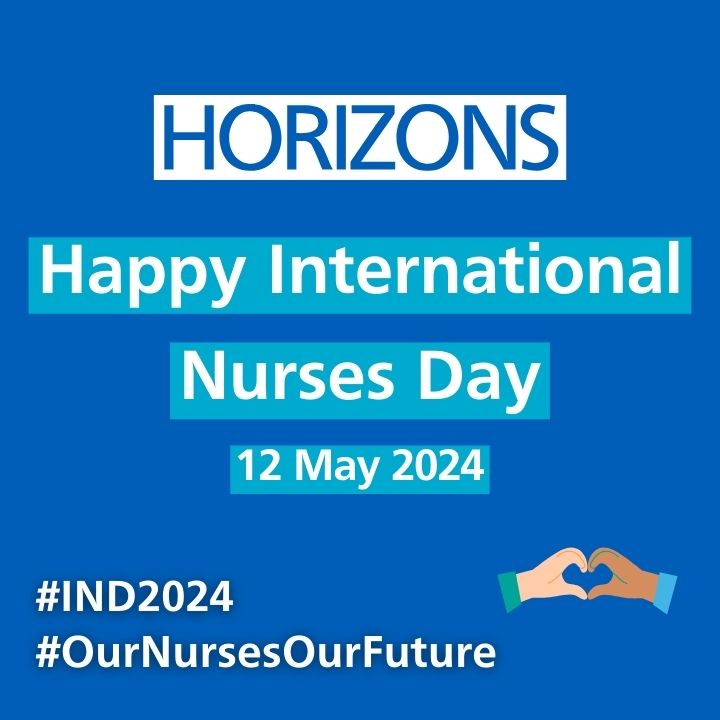 HORIZONS

Happy International Nurses Day

12 May 2024

#IND2024
#OurNursesOurFuture